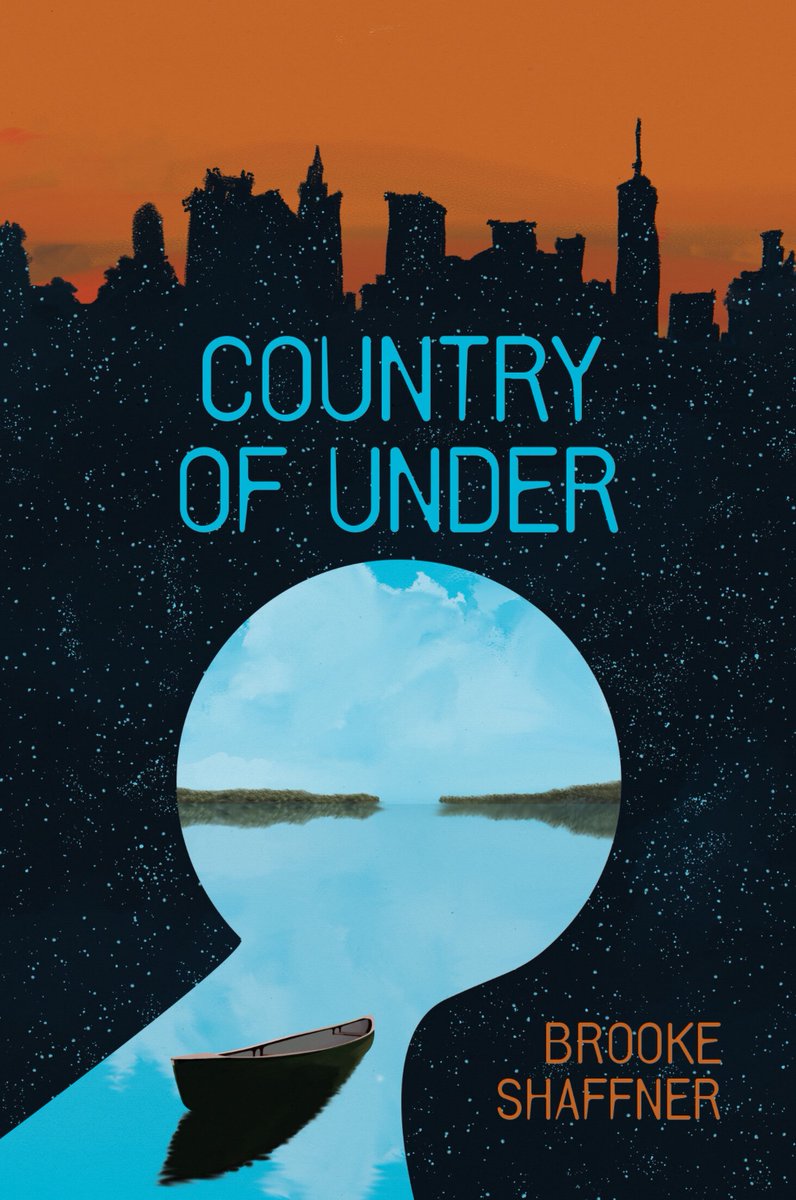 COUNTRY
OF UNDER

BROOKE
SHAFFNER